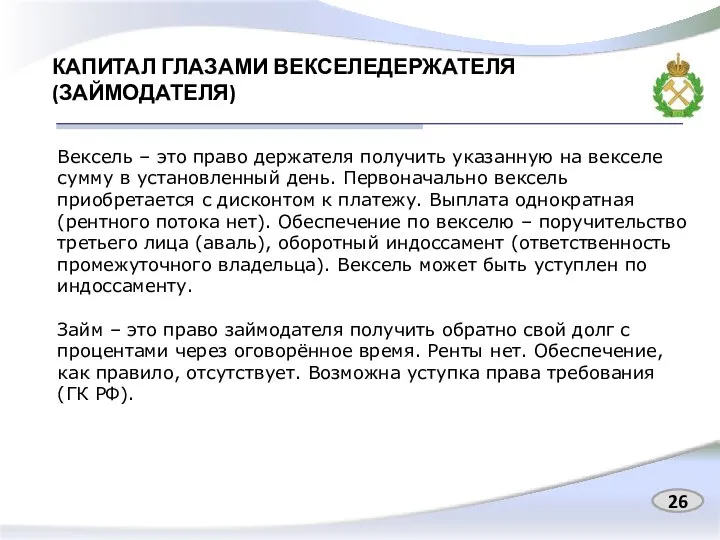 КАПИТАЛ ГЛАЗАМИ ВЕКСЕЛЕДЕРЖАТЕЛЯ (ЗАЙМОДАТЕЛЯ)

Вексель – это право держателя получить указанную на векселе сумму в установленный день. Первоначально вексель приобретается с дисконтом к платежу. Выплата однократная (рентного потока нет). Обеспечение по векселю – поручительство третьего лица (аваль), оборотный индоссамент (ответственность промежуточного владельца). Вексель может быть уступлен по индоссаменту.

Займ – это право займодателя получить обратно свой долг с процентами через оговорённое время. Ренты нет. Обеспечение, как правило, отсутствует. Возможна уступка права требования (ГК РФ).

26